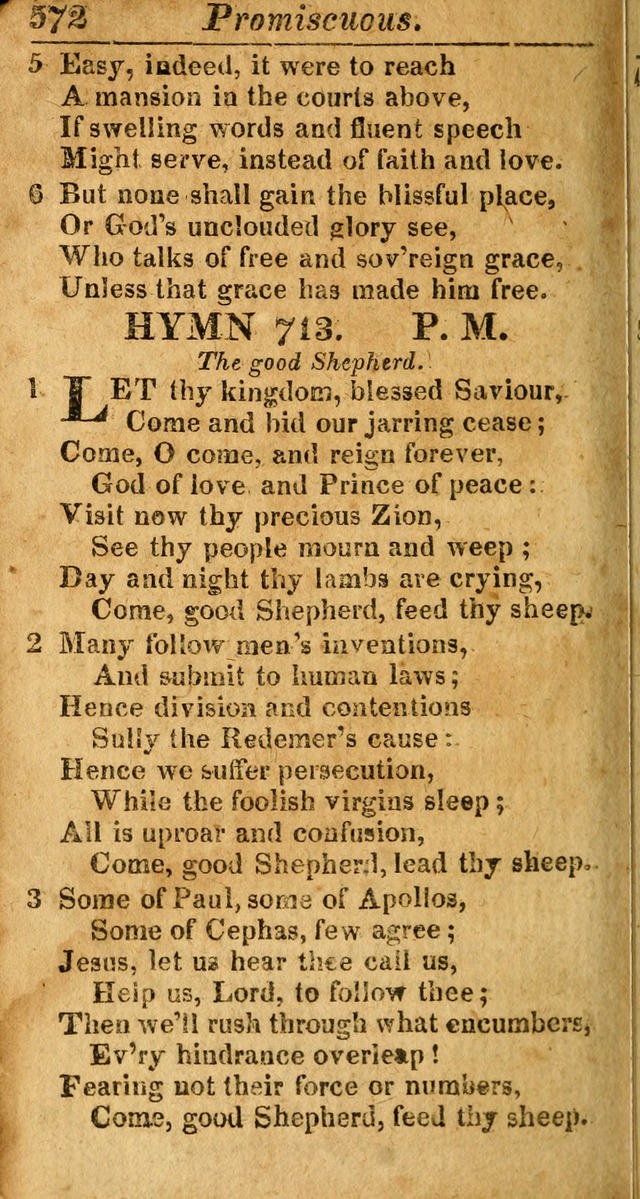 572 Promiscuous.

5 Easy, indeed, it were to reach
A mansion in the courts above,
If swelling words and fluent speech
Might serve, instead of faith and love.

6 But none shall gain the blissful place,
Or God's unclouded glory see,
Who talks of free and sov'reign grace,
Unless that grace has made him free.

HYMN 713. P. M.

The good Shepherd.

1 LET thy kingdom, blessed Saviour,
Come and bid our jarring cease;
Come, O come, and reign forever,
God of love and Prince of peace:
Visit now thy precious Zion,
See thy people mourn and weep;
Day and night thy lambs are crying,
Come, good Shepherd, feed thy sheep.

2 Many follow men's inventions,
And submit to human laws;
Hence division and contentions
Sully the Redemer's cause:
Hence we suffer persecution,
While the foolish virgins sleep;
All is uproar and confusion,
Come, good Shepherd, lead thy sheep.

3 Some of Paul, some of Apollos,
Some of Cephas, few agree;
Jesus, let us hear thee call us,
Help us, Lord, to follow thee;
Then we'll rush through what encumbers,
Ev'ry hindrance overleap!
Fearing not their force or numbers,
Come, good Shepherd, feed thy sheep.